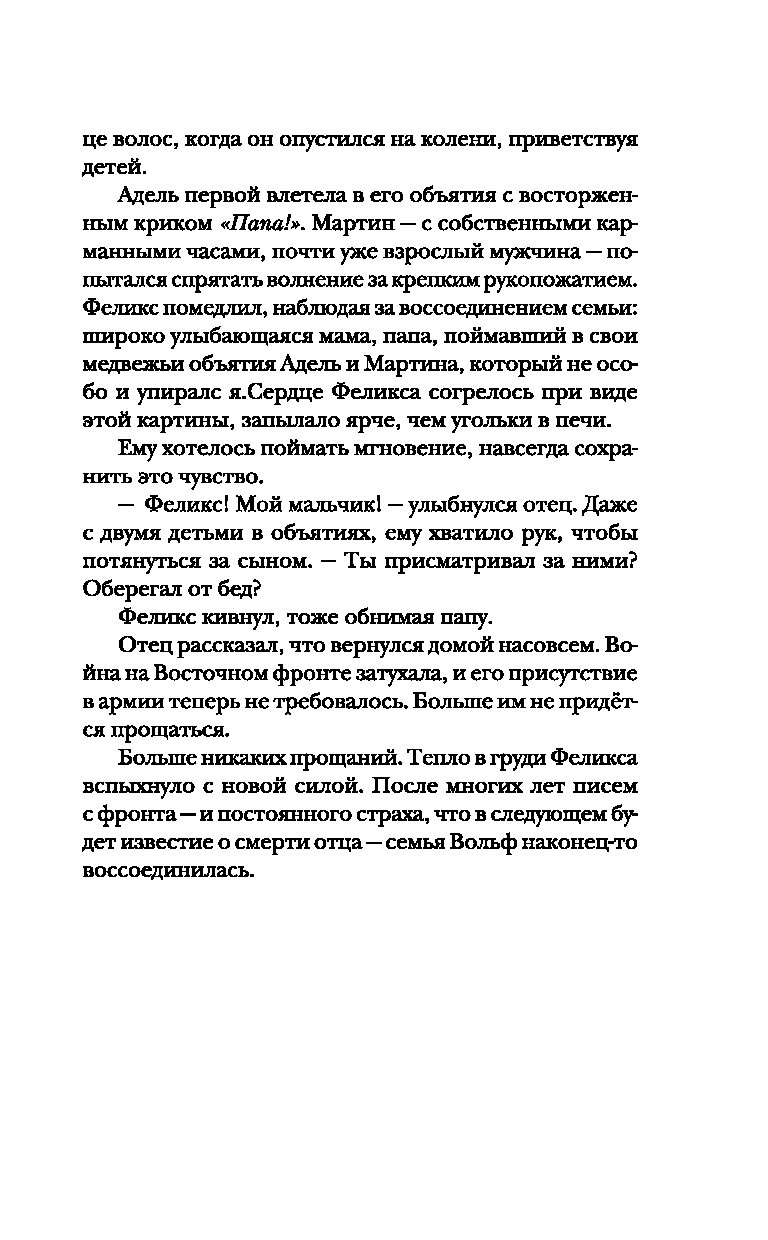 це волос, когда он опустился на колени, приветствуя детей.

Адель первой влетела в его объятия с восторженным криком «Папа!». Мартин — с собственными карманными часами, почти уже взрослый мужчина — попытался спрятать волнение за крепким рукопожатием. Феликс помедлил, наблюдая за воссоединением семьи: широко улыбающаяся мама, папа, поймавший в свои медвежьи объятия Адель и Мартина, который не особо и упиралс я.Сердце Феликса согрелось при виде этой картины, запылало ярче, чем угольки в печи.

Ему хотелось поймать мгновение, навсегда сохранить это чувство.

— Феликс! Мой мальчик! — улыбнулся отец. Даже с двумя детьми в объятиях, ему хватило рук, чтобы потянуться за сыном. — Ты присматривал за ними? Оберегал от бед?

Феликс кивнул, тоже обнимая папу.

Отец рассказал, что вернулся домой насовсем. Война на Восточном фронте затухала, и его присутствие в армии теперь не требовалось. Больше им не придётся прощаться.

Больше никаких прощаний. Тепло в груди Феликса вспыхнуло с новой силой. После многих лет писем с фронта — и постоянного страха, что в следующем будет известие о смерти отца — семья Вольф наконец-то воссоединилась.